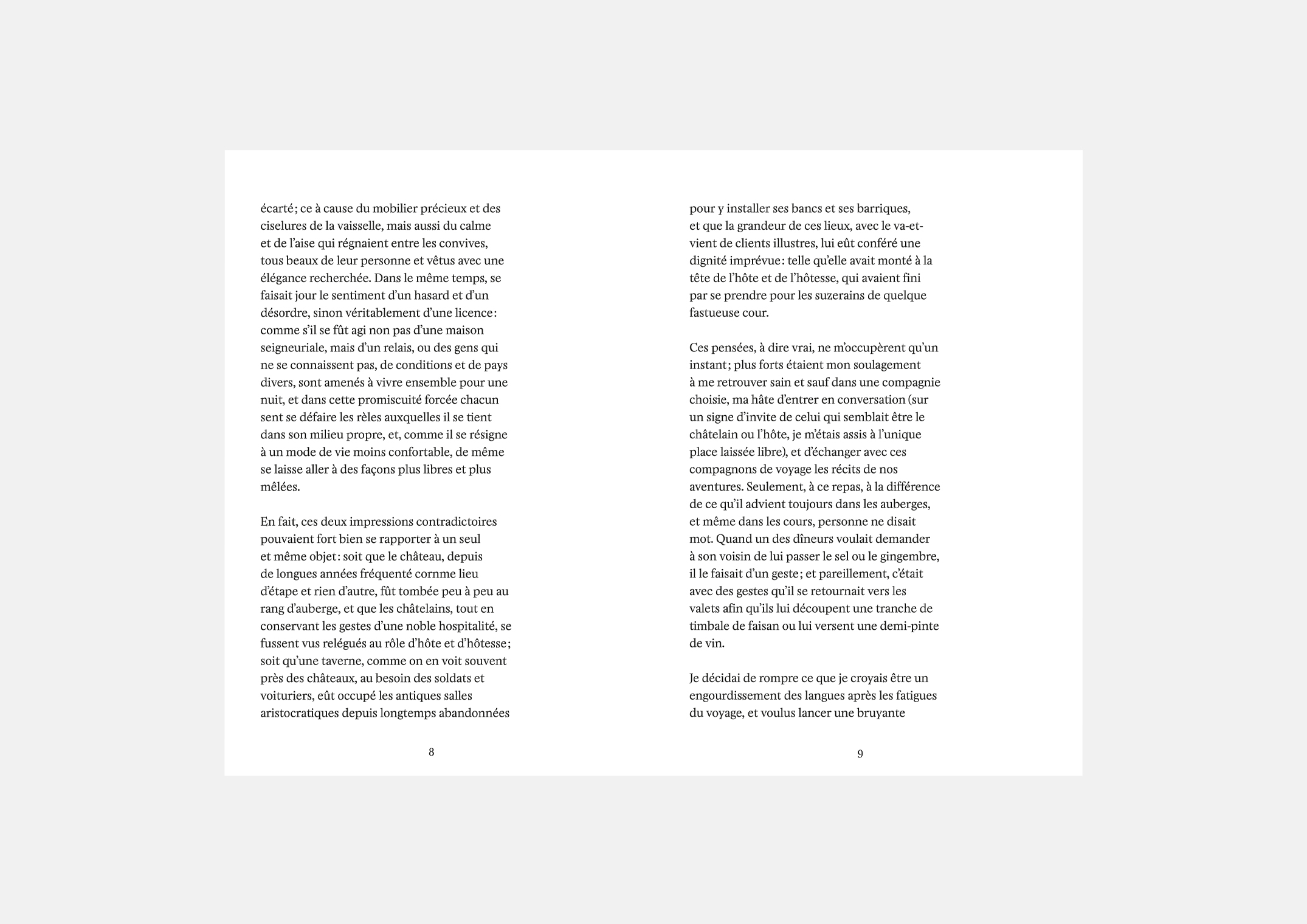 écarté ; ce à cause du mobilier précieux et des ciselures de la vaisselle, mais aussi du calme et de l'aise qui régnaient entre les convives, tous beaux de leur personne et vêtus avec une élégance recherchée. Dans le même temps, se faisait jour le sentiment d'un hasard et d'un désordre, sinon véritablement d'une licence : comme s'il se fût agi non pas d'une maison seigneuriale, mais d'un relais, ou des gens qui ne se connaissent pas, de conditions et de pays divers, sont amenés à vivre ensemble pour une nuit, et dans cette promiscuité forcée chacun sent se défaire les rèles auxquelles il se tient dans son milieu propre, et, comme il se résigne à un mode de vie moins confortable, de même se laisse aller à des façons plus libres et plus mêlées.

En fait, ces deux impressions contradictoires pouvaient fort bien se rapporter à un seul et même objet : soit que le château, depuis de longues années fréquenté cornme lieu d'étape et rien d'autre, fût tombée peu à peu au rang d'auberge, et que les châtelains, tout en conservant les gestes d'une noble hospitalité, se fussent vus relégués au rôle d'hôte et d'hôtesse ; soit qu'une taverne, comme on en voit souvent près des châteaux, au besoin des soldats et voituriers, eût occupé les antiques salles aristocratiques depuis longtemps abandonnées

8

pour y installer ses bancs et ses barriques, et que la grandeur de ces lieux, avec le va-et-vient de clients illustres, lui eût conféré une dignité imprévue : telle qu'elle avait monté à la tête de l'hôte et de l'hôtesse, qui avaient fini par se prendre pour les suzerains de quelque fastueuse cour.

Ces pensées, à dire vrai, ne m'occupèrent qu'un instant ; plus forts étaient mon soulagement à me retrouver sain et sauf dans une compagnie choisie, ma hâte d'entrer en conversation (sur un signe d'invite de celui qui semblait être le châtelain ou l'hôte, je m'étais assis à l'unique place laissée libre), et d'échanger avec ces compagnons de voyage les récits de nos aventures. Seulement, à ce repas, à la différence de ce qu'il advient toujours dans les auberges, et même dans les cours, personne ne disait mot. Quand un des dîneurs voulait demander à son voisin de lui passer le sel ou le gingembre, il le faisait d'un geste ; et pareillement, c'était avec des gestes qu'il se retournait vers les valets afin qu'ils lui découpent une tranche de timbale de faisan ou lui versent une demi-pinte de vin.

Je décidai de rompre ce que je croyais être un engourdissement des langues après les fatigues du voyage, et voulus lancer une bruyante

9